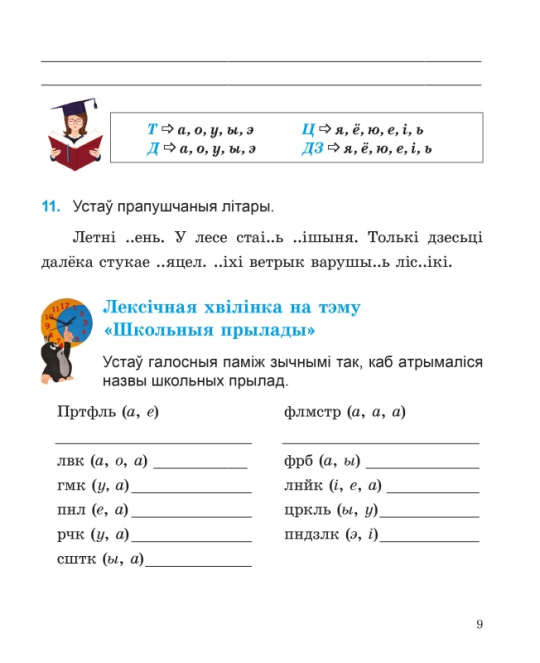 Т ⇨ а, о, у, ы, э
Д ⇨ а, о, у, ы, э

Ц ⇨ я, ё, ю, е, і, ь
ДЗ ⇨ я, ё, ю, е, і, ь

11. Устаў прапушчаныя літары.

Летні ..ень. У лесе стаі..ь ..ішыня. Толькі дзесьці далёка стукае ..яцел. ..іхі ветрык варушы..ь ліс..ікі.

Лексічная хвілінка на тэму «Школьныя прылады»

Устаў галосныя паміж зычнымі так, каб атрымаліся назвы школьных прылад.

Пртфль (а, е)

лвк (а, о, а)

гмк (у, а)

пнл (е, а)

рчк (у, а)

сштк (ы, а)

флмстр (а, а, а)

фрб (а, ы)

лнйк (і, е, а)

цркль (ы, у)

пндзлк (э, і)

9